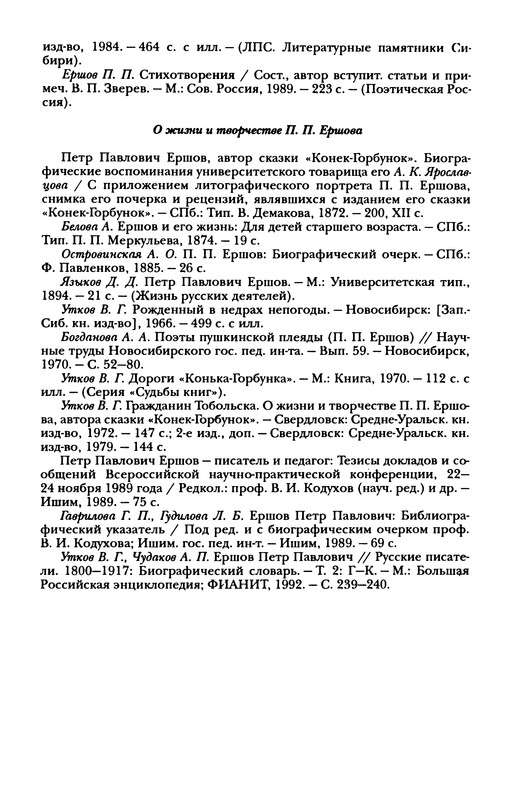 изд-во, 1984. — 464 с. с илл. — (ЛПС. Литературные памятники Сибири).

Ершов П. П. Стихотворения / Сост., автор вступит. статьи и примеч. В. П. Зверев. — М.: Сов. Россия, 1989. — 223 с. — (Поэтическая Россия).

О жизни и творчестве П. П. Ершова

Петр Павлович Ершов, автор сказки «Конек-Горбунок». Биографические воспоминания университетского товарища его А. К. Ярославцова / С приложением литографического портрета П. П. Ершова, снимка его почерка и рецензий, являвшихся с изданием его сказки «Конек-Горбунок». — СПб.: Тип. В. Демакова, 1872. — 200, XII с.

Белова А. Ершов и его жизнь: Для детей старшего возраста. — СПб.: Тип. П. П. Меркульева, 1874. — 19 с.

Островинская А. О. П. П. Ершов: Биографический очерк. — СПб.: Ф. Павленков, 1885. — 26 с.

Языков Д. Д. Петр Павлович Ершов. — М.: Университетская тип., 1894. — 21 с. — (Жизнь русских деятелей).

Утков В. Г. Рожденный в недрах непогоды. — Новосибирск: [Зап.-Сиб. кн. изд-во], 1966. — 499 с. с илл.

Богданова А. А. Поэты пушкинской плеяды (П. П. Ершов) // Научные труды Новосибирского гос. пед. ин-та. — Вып. 59. — Новосибирск, 1970. — С. 52—80.

Утков В. Г. Дороги «Конька-Горбунка». — М.: Книга, 1970. — 112 с. с илл. — (Серия «Судьбы книг»).

Утков В. Г. Гражданин Тобольска. О жизни и творчестве П. П. Ершова, автора сказки «Конек-Горбунок». — Свердловск: Средне-Уральск. кн. изд-во, 1972. — 147 с.; 2-е изд., доп. — Свердловск: Средне-Уральск. кн. изд-во, 1979. — 144 с.

Петр Павлович Ершов — писатель и педагог: Тезисы докладов и сообщений Всероссийской научно-практической конференции, 22—24 ноября 1989 года / Редкол.: проф. В. И. Кодухов (науч. ред.) и др. — Ишим, 1989. — 75 с.

Гаврилова Г. П., Гудилова Л. Б. Ершов Петр Павлович: Библиографический указатель / Под ред. и с биографическим очерком проф. В. И. Кодухова; Ишим. гос. пед. ин-т. — Ишим, 1989. — 69 с.

Утков В. Г., Чудаков А. П. Ершов Петр Павлович // Русские писатели. 1800—1917: Биографический словарь. — Т. 2: Г—К. — М.: Большая Российская энциклопедия; ФИАНИТ, 1992. — С. 239—240.